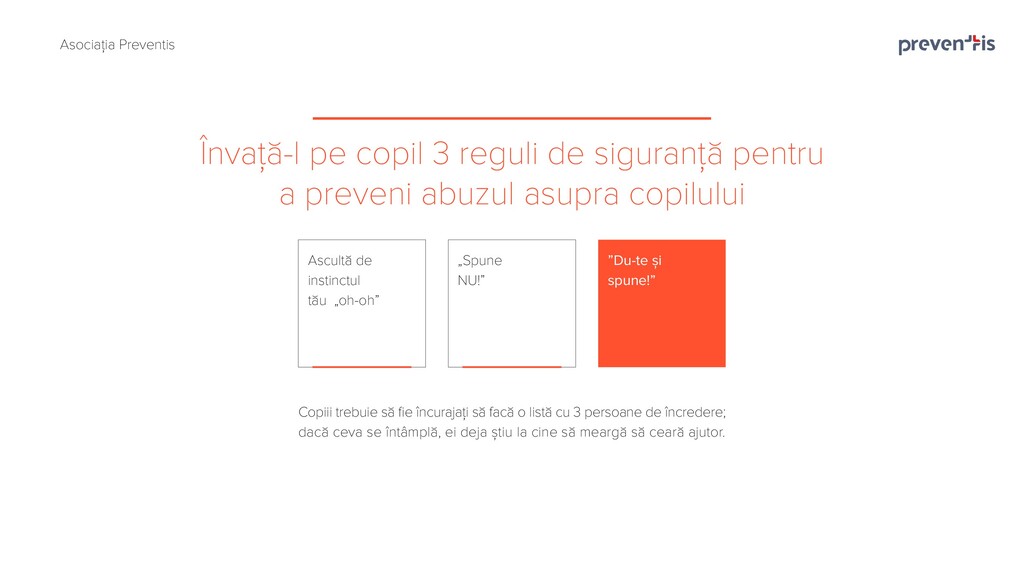 Asociația Preventis

preventis

Învață-l pe copil 3 reguli de siguranță pentru a preveni abuzul asupra copilului

Ascultă de instinctul tău „oh-oh”

„Spune NU!”

”Du-te și spune!”

Copiii trebuie să fie încurajați să facă o listă cu 3 persoane de încredere; dacă ceva se întâmplă, ei deja știu la cine să meargă să ceară ajutor.